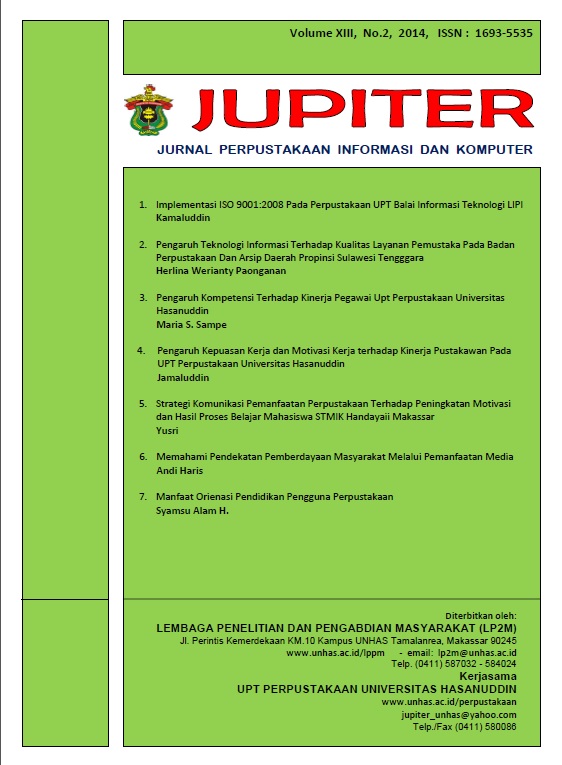 Volume XIII, No.2, 2014, ISSN : 1693-5535

JUPITER

JURNAL PERPUSTAKAAN INFORMASI DAN KOMPUTER

1. Implementasi ISO 9001:2008 Pada Perpustakaan UPT Balai Informasi Teknologi LIPI
Kamaluddin

2. Pengaruh Teknologi Informasi Terhadap Kualitas Layanan Pemustaka Pada Badan Perpustakaan Dan Arsip Daerah Propinsi Sulawesi Tengggara
Herlina Werianty Paonganan

3. Pengaruh Kompetensi Terhadap Kinerja Pegawai Upt Perpustakaan Universitas Hasanuddin
Maria S. Sampe

4. Pengaruh Kepuasan Kerja dan Motivasi Kerja terhadap Kinerja Pustakawan Pada UPT Perpustakaan Universitas Hasanuddin
Jamaluddin

5. Strategi Komunikasi Pemanfaatan Perpustakaan Terhadap Peningkatan Motivasi dan Hasil Proses Belajar Mahasiswa STMIK Handayaii Makassar
Yusri

6. Memahami Pendekatan Pemberdayaan Masyarakat Melalui Pemanfaatan Media
Andi Haris

7. Manfaat Orienasi Pendidikan Pengguna Perpustakaan
Syamsu Alam H.

Diterbitkan oleh:
LEMBAGA PENELITIAN DAN PENGABDIAN MASYARAKAT (LP2M)
Jl. Perintis Kemerdekaan KM.10 Kampus UNHAS Tamalanrea, Makassar 90245
www.unhas.ac.id/lppm - email: lp2m@unhas.ac.id
Telp. (0411) 587032 - 584024
Kerjasama
UPT PERPUSTAKAAN UNIVERSITAS HASANUDDIN
www.unhas.ac.id/perpustakaan
jupiter_unhas@yahoo.com
Telp./Fax (0411) 580086